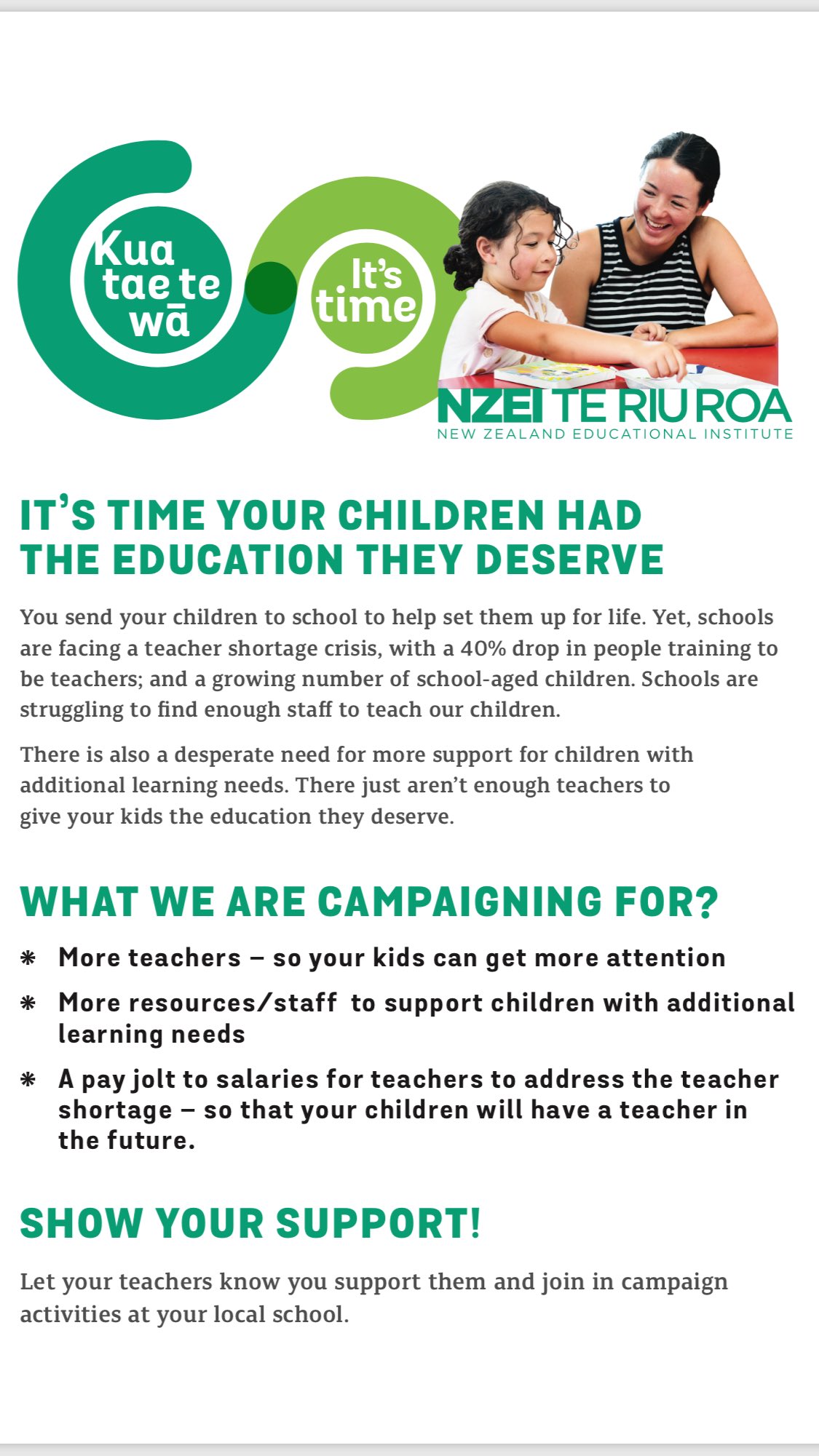 Kua tae te wā

It's time

NZEI TE RIU ROA
NEW ZEALAND EDUCATIONAL INSTITUTE

IT'S TIME YOUR CHILDREN HAD THE EDUCATION THEY DESERVE

You send your children to school to help set them up for life. Yet, schools are facing a teacher shortage crisis, with a 40% drop in people training to be teachers; and a growing number of school-aged children. Schools are struggling to find enough staff to teach our children.

There is also a desperate need for more support for children with additional learning needs. There just aren't enough teachers to give your kids the education they deserve.

WHAT WE ARE CAMPAIGNING FOR?

* More teachers – so your kids can get more attention
* More resources/staff to support children with additional learning needs
* A pay jolt to salaries for teachers to address the teacher shortage – so that your children will have a teacher in the future.

SHOW YOUR SUPPORT!

Let your teachers know you support them and join in campaign activities at your local school.